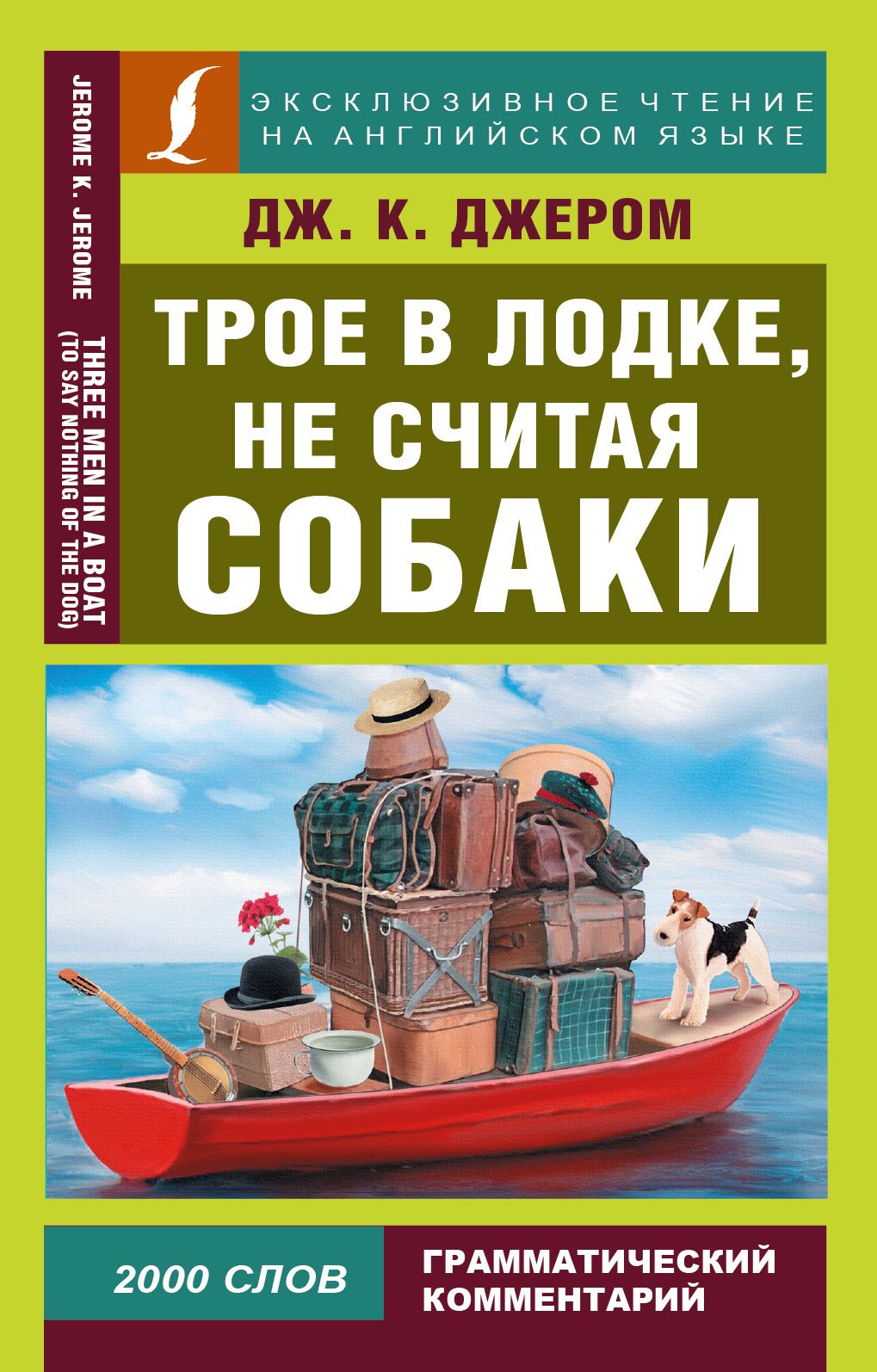 JEROME K. JEROME
THREE MEN IN A BOAT (TO SAY NOTHING OF THE DOG)

ЭКСКЛЮЗИВНОЕ ЧТЕНИЕ НА АНГЛИЙСКОМ ЯЗЫКЕ

ДЖ. К. ДЖЕРОМ

ТРОЕ В ЛОДКЕ, НЕ СЧИТАЯ СОБАКИ

2000 СЛОВ

ГРАММАТИЧЕСКИЙ КОММЕНТАРИЙ